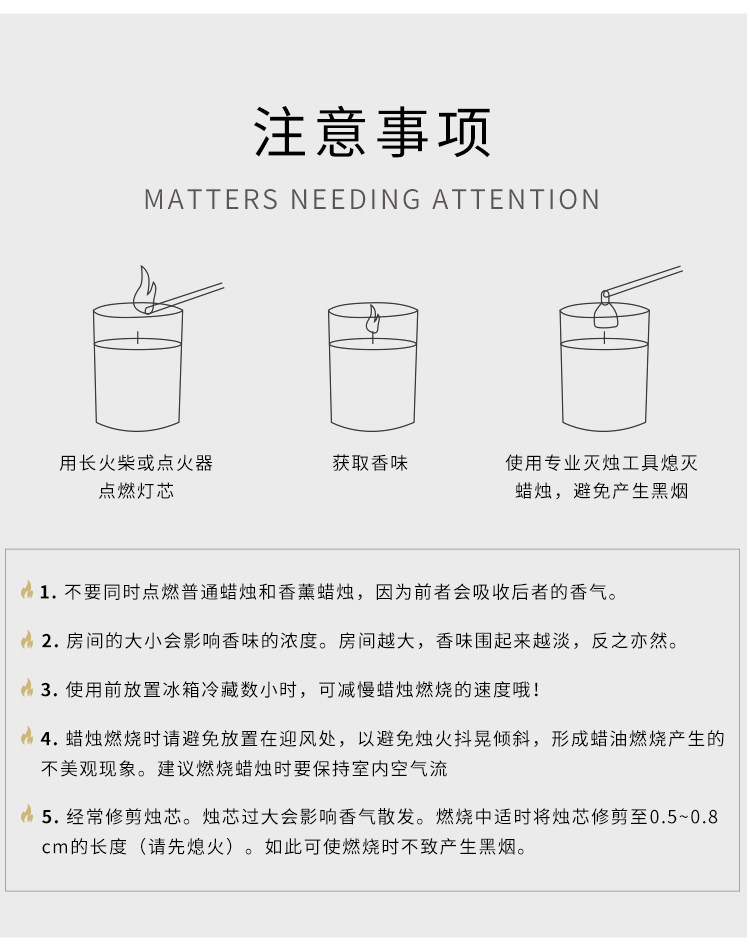 注意事项

MATTERS NEEDING ATTENTION

用长火柴或点火器
点燃灯芯

获取香味

使用专业灭烛工具熄灭
蜡烛，避免产生黑烟

1.不要同时点燃普通蜡烛和香薰蜡烛，因为前者会吸收后者的香气。

2.房间的大小会影响香味的浓度。房间越大，香味围起来越淡，反之亦然。

3.使用前放置冰箱冷藏数小时，可减慢蜡烛燃烧的速度哦!

4.蜡烛燃烧时请避免放置在迎风处，以避免烛火抖晃倾斜，形成蜡油燃烧产生的不美观现象。建议燃烧蜡烛时要保持室内空气流

5.经常修剪烛芯。烛芯过大会影响香气散发。燃烧中适时将烛芯修剪至0.5~0.8cm的长度（请先熄火）。如此可使燃烧时不致产生黑烟。